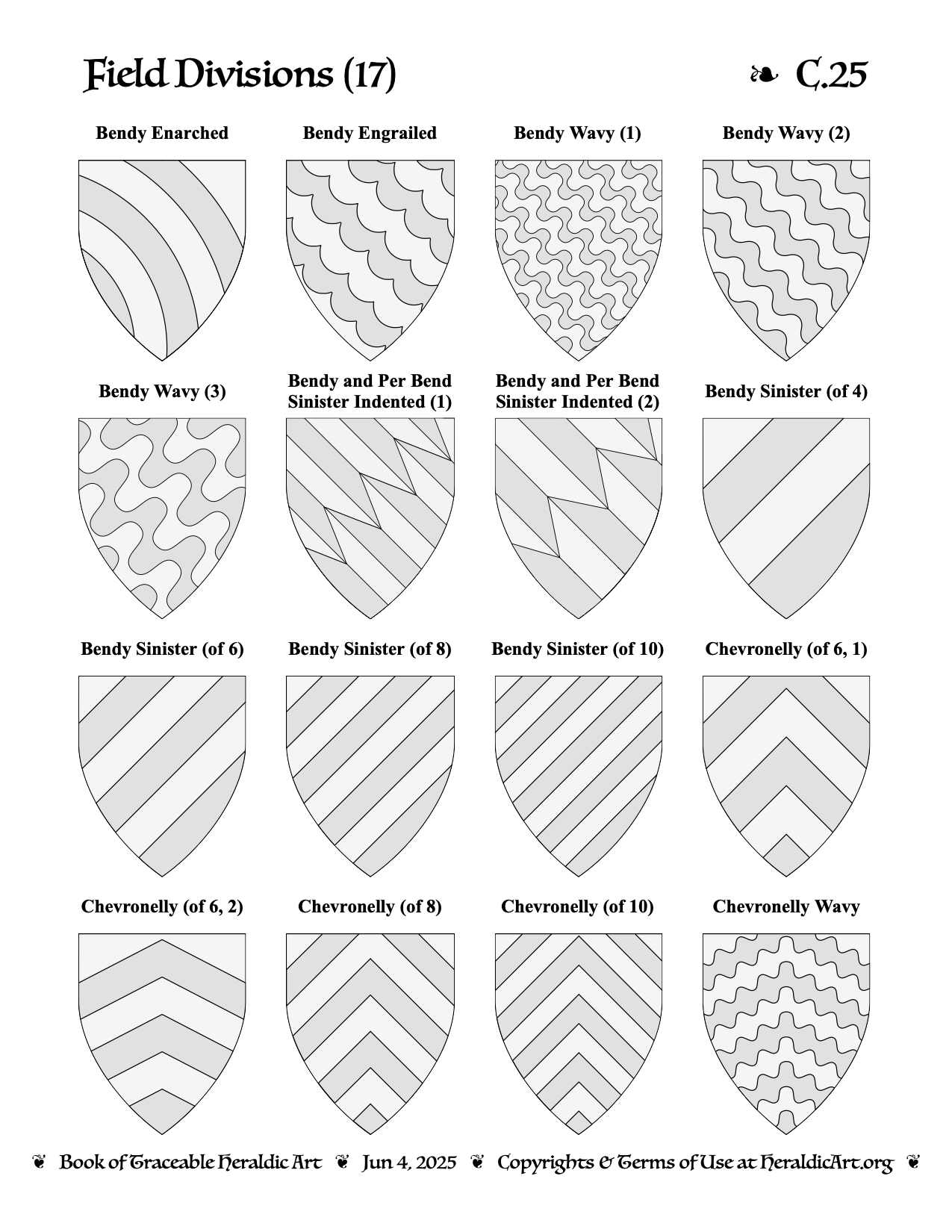 Field Divisions (17) ❧ C.25

Bendy Enarched

Bendy Engrailed

Bendy Wavy (1)

Bendy Wavy (2)

Bendy Wavy (3)

Bendy and Per Bend Sinister Indented (1)

Bendy and Per Bend Sinister Indented (2)

Bendy Sinister (of 4)

Bendy Sinister (of 6)

Bendy Sinister (of 8)

Bendy Sinister (of 10)

Chevronelly (of 6, 1)

Chevronelly (of 6, 2)

Chevronelly (of 8)

Chevronelly (of 10)

Chevronelly Wavy

❦ Book of Traceable Heraldic Art ❦ Jun 4, 2025 ❦ Copyrights & Terms of Use at HeraldicArt.org ❦